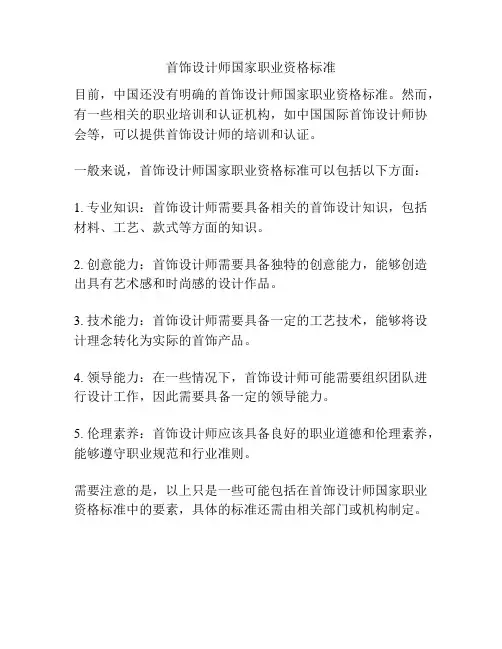 首饰设计师国家职业资格标准

目前，中国还没有明确的首饰设计师国家职业资格标准。然而，有一些相关的职业培训和认证机构，如中国国际首饰设计师协会等，可以提供首饰设计师的培训和认证。

一般来说，首饰设计师国家职业资格标准可以包括以下方面：

1. 专业知识：首饰设计师需要具备相关的首饰设计知识，包括材料、工艺、款式等方面的知识。

2. 创意能力：首饰设计师需要具备独特的创意能力，能够创造出具有艺术感和时尚感的设计作品。

3. 技术能力：首饰设计师需要具备一定的工艺技术，能够将设计理念转化为实际的首饰产品。

4. 领导能力：在一些情况下，首饰设计师可能需要组织团队进行设计工作，因此需要具备一定的领导能力。

5. 伦理素养：首饰设计师应该具备良好的职业道德和伦理素养，能够遵守职业规范和行业准则。

需要注意的是，以上只是一些可能包括在首饰设计师国家职业资格标准中的要素，具体的标准还需由相关部门或机构制定。